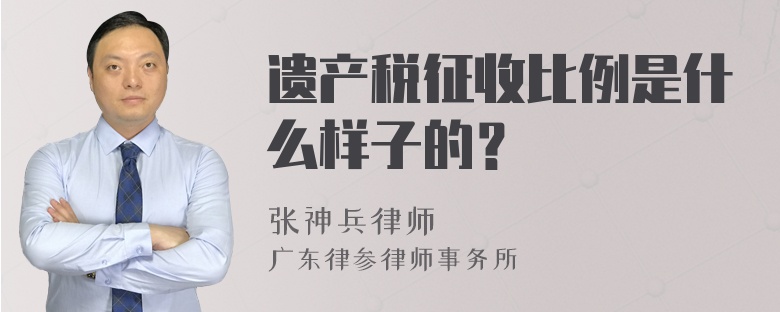 遗产税征收比例是什么样子的？

张神兵律师
广东律参律师事务所